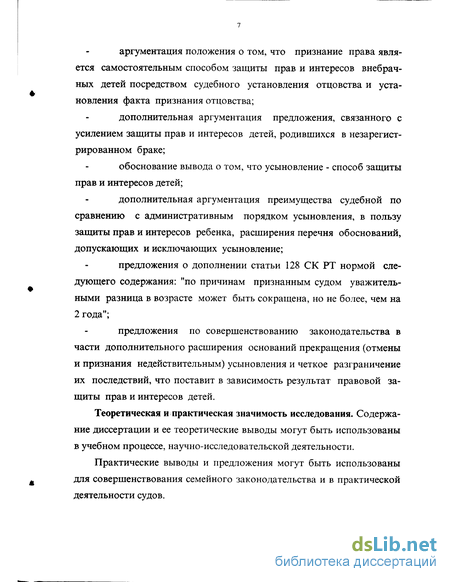 7

- аргументация положения о том, что признание права является самостоятельным способом защиты прав и интересов внебрачных детей посредством судебного установления отцовства и установления факта признания отцовства;

- дополнительная аргументация предложения, связанного с усилением защиты прав и интересов детей, родившихся в незарегистрированном браке;

- обоснование вывода о том, что усыновление - способ защиты прав и интересов детей;

- дополнительная аргументация преимущества судебной по сравнению с административным порядком усыновления, в пользу защиты прав и интересов ребенка, расширения перечня обоснований, допускающих и исключающих усыновление;

- предложения о дополнении статьи 128 СК РТ нормой следующего содержания: "по причинам признанным судом уважительными разница в возрасте может быть сокращена, но не более, чем на 2 года";

- предложения по совершенствованию законодательства в части дополнительного расширения оснований прекращения (отмены и признания недействительным) усыновления и четкое разграничение их последствий, что поставит в зависимость результат правовой защиты прав и интересов детей.

Теоретическая и практическая значимость исследования. Содержание диссертации и ее теоретические выводы могут быть использованы в учебном процессе, научно-исследовательской деятельности.

Практические выводы и предложения могут быть использованы для совершенствования семейного законодательства и в практической деятельности судов.

dsLib.net
библиотека диссертаций